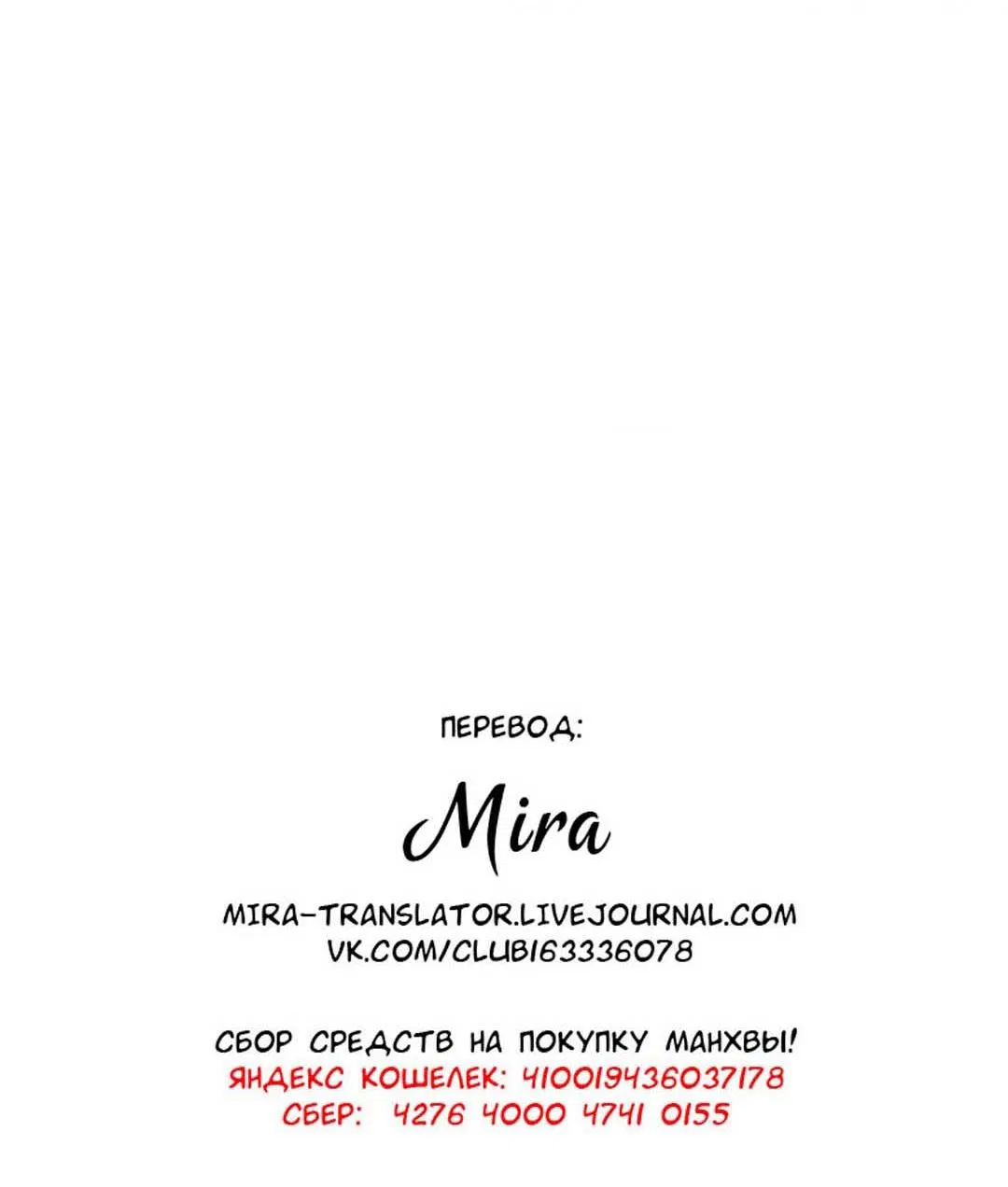 ПЕРЕВОД:

Mira

MIRA-TRANSLATOR.LIVEJOURNAL.COM
VK.COM/CLUB163336078

СБОР СРЕДСТВ НА ПОКУПКУ МАНХВЫ!
ЯНДЕКС КОШЕЛЕК: 410019436037178
СБЕР: 4276 4000 4741 0155